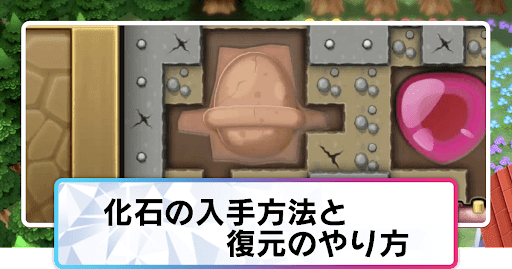 化石の入手方法と
復元のやり方